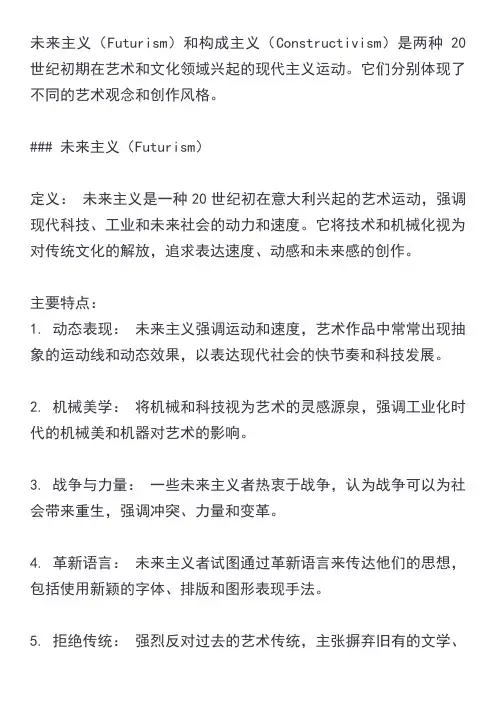 未来主义（Futurism）和构成主义（Constructivism）是两种 20 世纪初期在艺术和文化领域兴起的现代主义运动。它们分别体现了不同的艺术观念和创作风格。

### 未来主义（Futurism）

定义： 未来主义是一种 20 世纪初在意大利兴起的艺术运动，强调现代科技、工业和未来社会的动力和速度。它将技术和机械化视为对传统文化的解放，追求表达速度、动感和未来感的创作。

主要特点：
1. 动态表现： 未来主义强调运动和速度，艺术作品中常常出现抽象的运动线和动态效果，以表达现代社会的快节奏和科技发展。

2. 机械美学： 将机械和科技视为艺术的灵感源泉，强调工业化时代的机械美和机器对艺术的影响。

3. 战争与力量： 一些未来主义者热衷于战争，认为战争可以为社会带来重生，强调冲突、力量和变革。

4. 革新语言： 未来主义者试图通过革新语言来传达他们的思想，包括使用新颖的字体、排版和图形表现手法。

5. 拒绝传统： 强烈反对过去的艺术传统，主张摒弃旧有的文学、